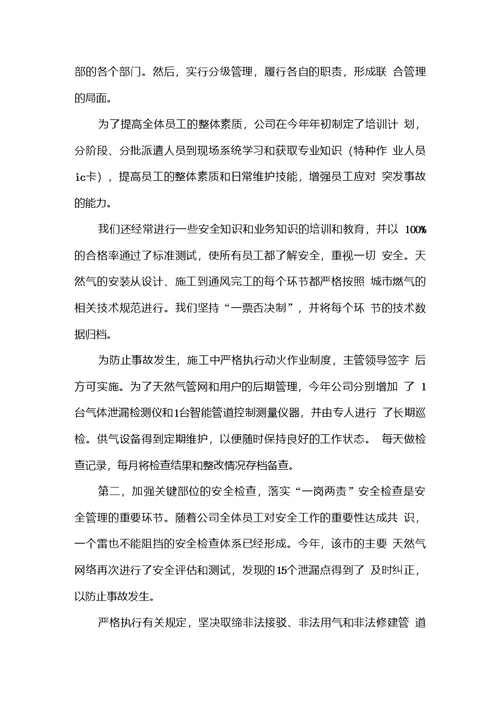 部的各个部门。然后，实行分级管理，履行各自的职责，形成联 合管理的局面。

为了提高全体员工的整体素质，公司在今年年初制定了培训计 划，分阶段、分批派遣人员到现场系统学习和获取专业知识（特种作 业人员ic卡），提高员工的整体素质和日常维护技能，增强员工应对 突发事故的能力。

我们还经常进行一些安全知识和业务知识的培训和教育，并以 100%的合格率通过了标准测试，使所有员工都了解安全，重视一切 安全。天然气的安装从设计、施工到通风完工的每个环节都严格按照 城市燃气的相关技术规范进行。我们坚持“一票否决制”，并将每个环 节的技术数据归档。

为防止事故发生，施工中严格执行动火作业制度，主管领导签字 后方可实施。为了天然气管网和用户的后期管理，今年公司分别增加 了 1台气体泄漏检测仪和1台智能管道控制测量仪器，并由专人进行 了长期巡检。供气设备得到定期维护，以便随时保持良好的工作状态。 每天做检查记录，每月将检查结果和整改情况存档备查。

第二，加强关键部位的安全检查，落实“一岗两责”安全检查是安全管理的重要环节。随着公司全体员工对安全工作的重要性达成共 识，一个雷也不能阻挡的安全检查体系已经形成。今年，该市的主要 天然气网络再次进行了安全评估和测试，发现的15个泄漏点得到了 及时纠正，以防止事故发生。

严格执行有关规定，坚决取缔非法接驳、非法用气和非法修建管 道